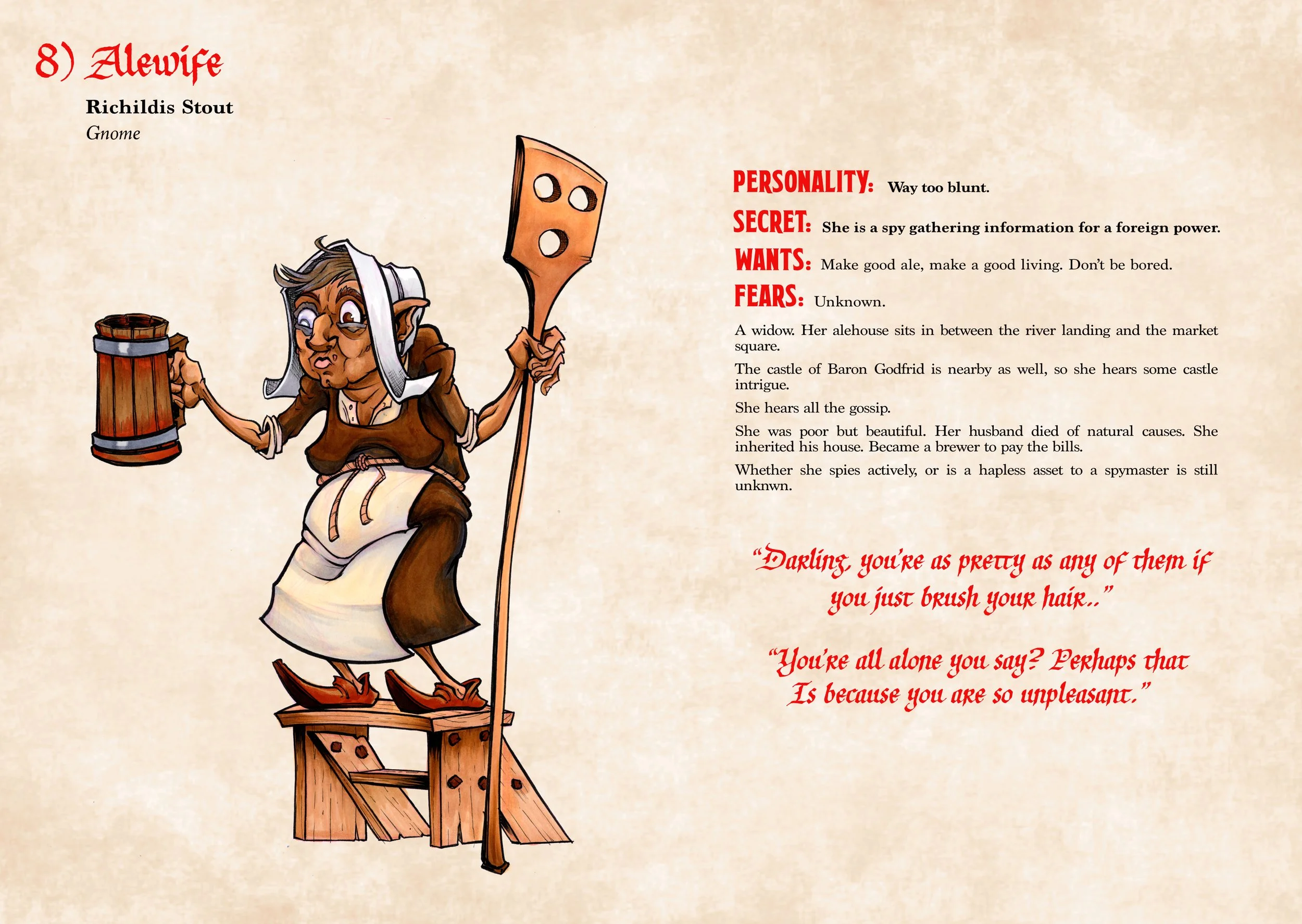 8) Alewife

Richildis Stout

Gnome

PERSONALITY: Way too blunt.

SECRET: She is a spy gathering information for a foreign power.

WANTS: Make good ale, make a good living. Don't be bored.

FEARS: Unknown.

A widow. Her alehouse sits in between the river landing and the market square.

The castle of Baron Godfrid is nearby as well, so she hears some castle intrigue.

She hears all the gossip.

She was poor but beautiful. Her husband died of natural causes. She inherited his house. Became a brewer to pay the bills.

Whether she spies actively, or is a hapless asset to a spymaster is still unknwn.

"Darling, you're as pretty as any of them if you just brush your hair.."

"You're all alone you say? Perhaps that Is because you are so unpleasant."